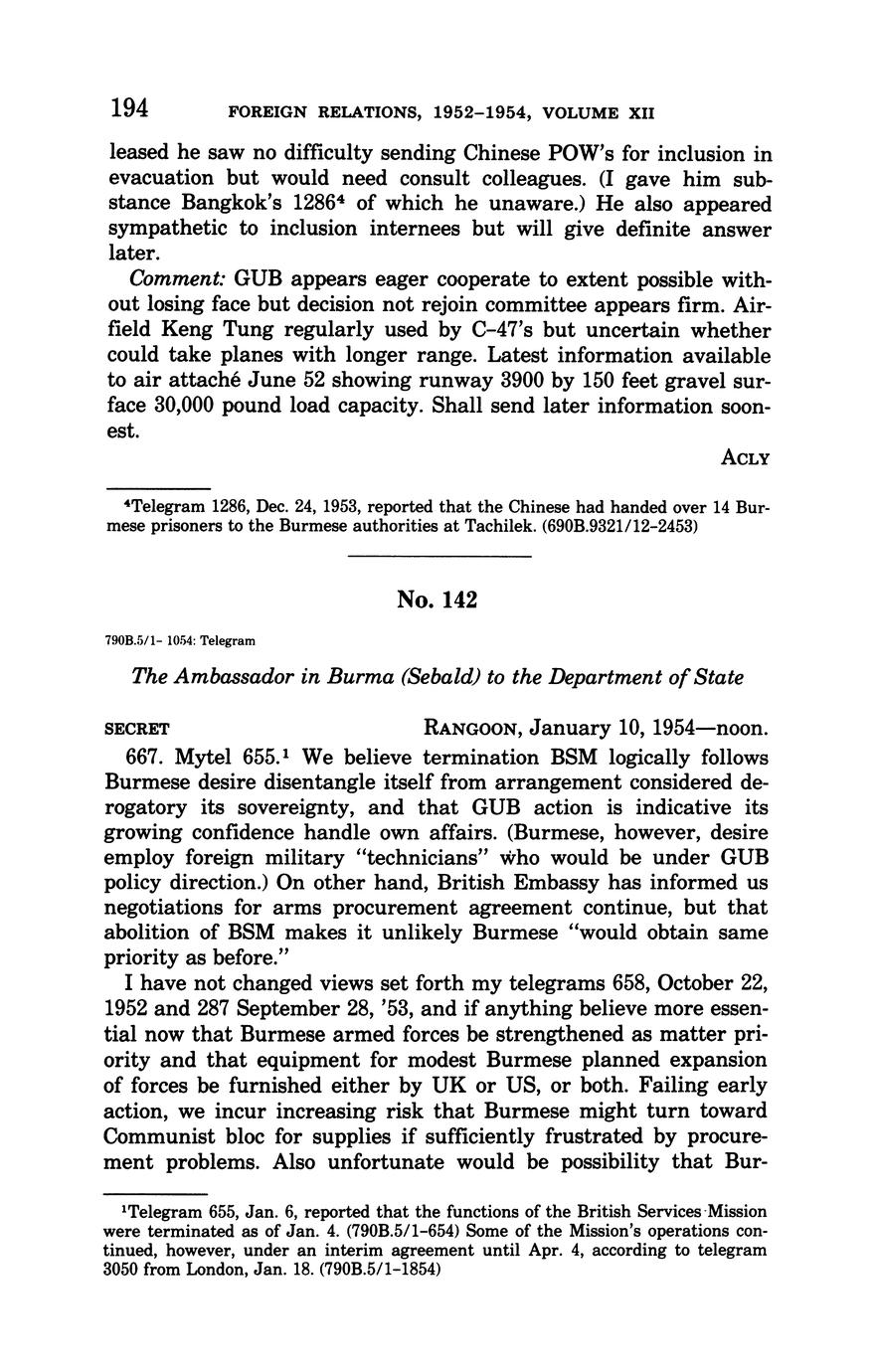 194 FOREIGN RELATIONS, 1952-1954, VOLUME XII

leased he saw no difficulty sending Chinese POW's for inclusion in evacuation but would need consult colleagues. (I gave him substance Bangkok's 1286⁴ of which he unaware.) He also appeared sympathetic to inclusion internees but will give definite answer later.

Comment: GUB appears eager cooperate to extent possible without losing face but decision not rejoin committee appears firm. Airfield Keng Tung regularly used by C-47's but uncertain whether could take planes with longer range. Latest information available to air attaché June 52 showing runway 3900 by 150 feet gravel surface 30,000 pound load capacity. Shall send later information soonest.

ACLY

⁴Telegram 1286, Dec. 24, 1953, reported that the Chinese had handed over 14 Burmese prisoners to the Burmese authorities at Tachilek. (690B.9321/12-2453)

No. 142

790B.5/1- 1054: Telegram

The Ambassador in Burma (Sebald) to the Department of State

SECRET RANGOON, January 10, 1954—noon.

667. Mytel 655.¹ We believe termination BSM logically follows Burmese desire disentangle itself from arrangement considered derogatory its sovereignty, and that GUB action is indicative its growing confidence handle own affairs. (Burmese, however, desire employ foreign military "technicians" who would be under GUB policy direction.) On other hand, British Embassy has informed us negotiations for arms procurement agreement continue, but that abolition of BSM makes it unlikely Burmese "would obtain same priority as before."

I have not changed views set forth my telegrams 658, October 22, 1952 and 287 September 28, '53, and if anything believe more essential now that Burmese armed forces be strengthened as matter priority and that equipment for modest Burmese planned expansion of forces be furnished either by UK or US, or both. Failing early action, we incur increasing risk that Burmese might turn toward Communist bloc for supplies if sufficiently frustrated by procurement problems. Also unfortunate would be possibility that Bur-

¹Telegram 655, Jan. 6, reported that the functions of the British Services Mission were terminated as of Jan. 4. (790B.5/1-654) Some of the Mission's operations continued, however, under an interim agreement until Apr. 4, according to telegram 3050 from London, Jan. 18. (790B.5/1-1854)